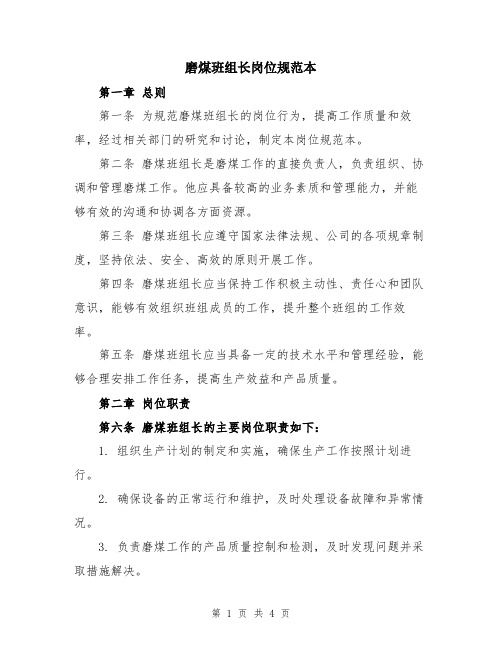 磨煤班组长岗位规范本

第一章 总则

第一条 为规范磨煤班组长的岗位行为，提高工作质量和效率，经过相关部门的研究和讨论，制定本岗位规范本。

第二条 磨煤班组长是磨煤工作的直接负责人，负责组织、协调和管理磨煤工作。他应具备较高的业务素质和管理能力，并能够有效的沟通和协调各方面资源。

第三条 磨煤班组长应遵守国家法律法规、公司的各项规章制度，坚持依法、安全、高效的原则开展工作。

第四条 磨煤班组长应当保持工作积极主动性、责任心和团队意识，能够有效组织班组成员的工作，提升整个班组的工作效率。

第五条 磨煤班组长应当具备一定的技术水平和管理经验，能够合理安排工作任务，提高生产效益和产品质量。

第二章 岗位职责

第六条 磨煤班组长的主要岗位职责如下：

1. 组织生产计划的制定和实施，确保生产工作按照计划进行。

2. 确保设备的正常运行和维护，及时处理设备故障和异常情况。

3. 负责磨煤工作的产品质量控制和检测，及时发现问题并采取措施解决。

第 1 页 共 4 页